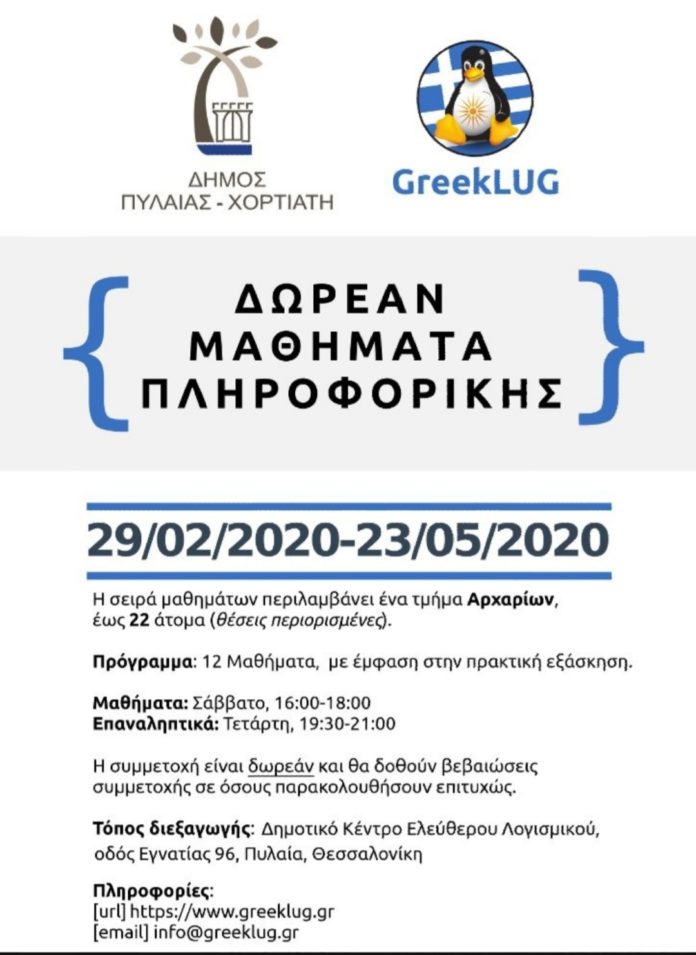 ΔΗΜΟΣ
ΠΥΛΑΙΑΣ - ΧΟΡΤΙΑΤΗ

GreekLUG

{ ΔΩΡΕΑΝ ΜΑΘΗΜΑΤΑ ΠΛΗΡΟΦΟΡΙΚΗΣ }

29/02/2020-23/05/2020

Η σειρά μαθημάτων περιλαμβάνει ένα τμήμα Αρχαρίων, έως 22 άτομα (θέσεις περιορισμένες).

Πρόγραμμα: 12 Μαθήματα, με έμφαση στην πρακτική εξάσκηση.

Μαθήματα: Σάββατο, 16:00-18:00
Επαναληπτικά: Τετάρτη, 19:30-21:00

Η συμμετοχή είναι δωρεάν και θα δοθούν βεβαιώσεις συμμετοχής σε όσους παρακολουθήσουν επιτυχώς.

Τόπος διεξαγωγής: Δημοτικό Κέντρο Ελεύθερου Λογισμικού, οδός Εγνατίας 96, Πυλαία, Θεσσαλονίκη

Πληροφορίες:
[url] https://www.greeklug.gr
[email] info@greeklug.gr